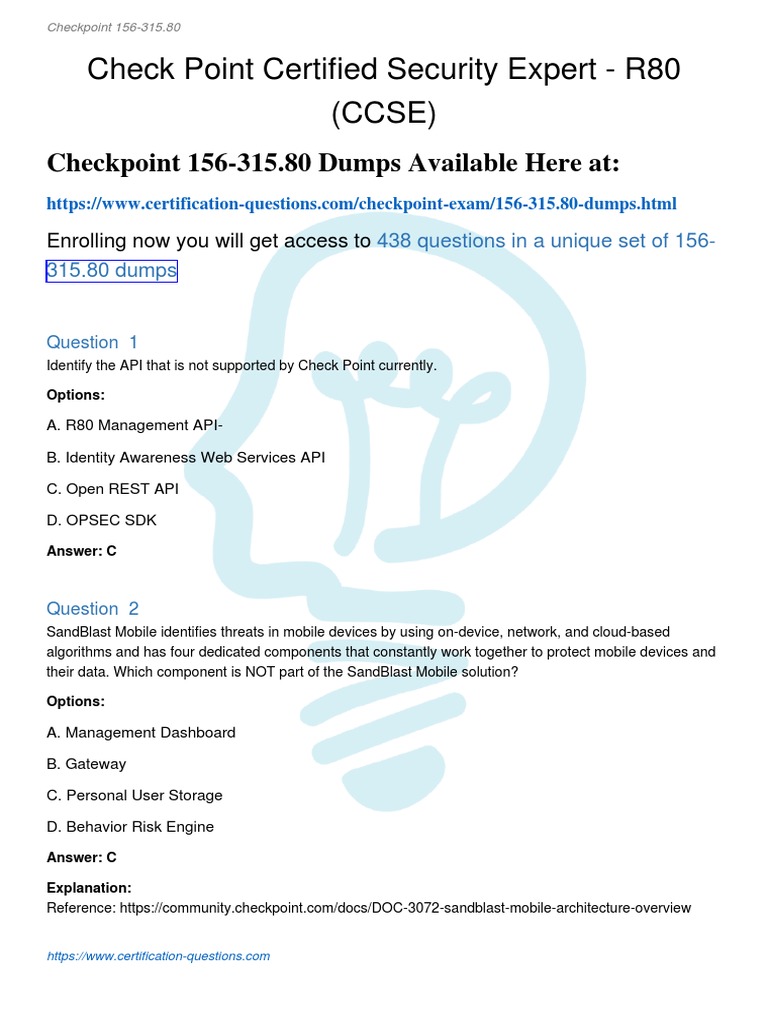 Checkpoint 156-315.80

Check Point Certified Security Expert - R80 (CCSE)

Checkpoint 156-315.80 Dumps Available Here at:

https://www.certification-questions.com/checkpoint-exam/156-315.80-dumps.html

Enrolling now you will get access to 438 questions in a unique set of 156-315.80 dumps

Question 1
Identify the API that is not supported by Check Point currently.

Options:

A. R80 Management API-

B. Identity Awareness Web Services API

C. Open REST API

D. OPSEC SDK

Answer: C

Question 2
SandBlast Mobile identifies threats in mobile devices by using on-device, network, and cloud-based algorithms and has four dedicated components that constantly work together to protect mobile devices and their data. Which component is NOT part of the SandBlast Mobile solution?

Options:

A. Management Dashboard

B. Gateway

C. Personal User Storage

D. Behavior Risk Engine

Answer: C

Explanation:
Reference: https://community.checkpoint.com/docs/DOC-3072-sandblast-mobile-architecture-overview

https://www.certification-questions.com